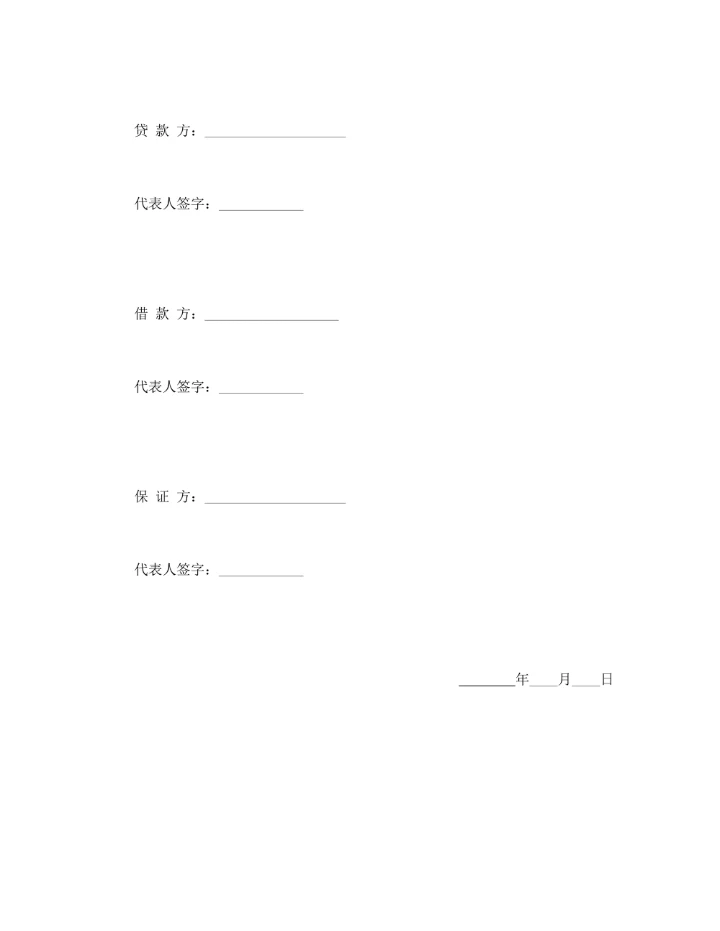 贷 款 方：____________________

代表人签字：____________

借 款 方：___________________

代表人签字：____________

保 证 方：____________________

代表人签字：____________

________年____月____日